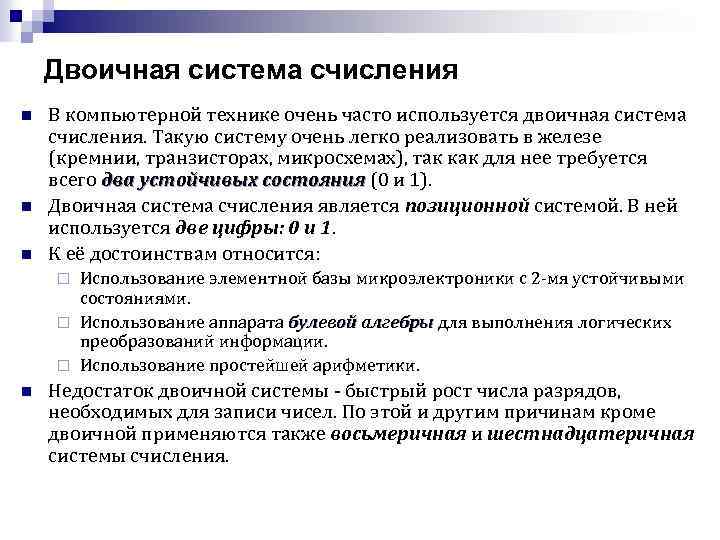 Двоичная система счисления

В компьютерной технике очень часто используется двоичная система счисления. Такую систему очень легко реализовать в железе (кремнии, транзисторах, микросхемах), так как для нее требуется всего два устойчивых состояния (0 и 1).

Двоичная система счисления является позиционной системой. В ней используется две цифры: 0 и 1.

К её достоинствам относится:

Использование элементной базы микроэлектроники с 2-мя устойчивыми состояниями.

Использование аппарата булевой алгебры для выполнения логических преобразований информации.

Использование простейшей арифметики.

Недостаток двоичной системы - быстрый рост числа разрядов, необходимых для записи чисел. По этой и другим причинам кроме двоичной применяются также восьмеричная и шестнадцатеричная системы счисления.